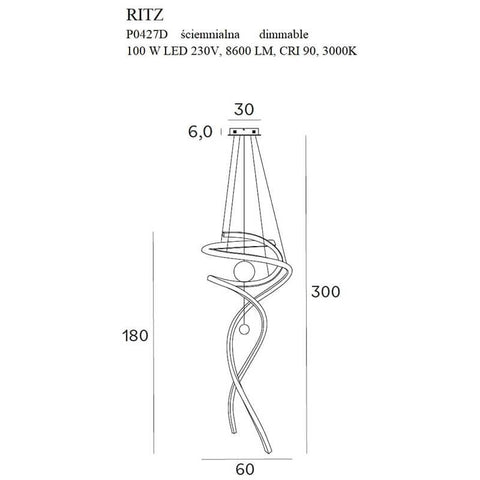 RITZ
P0427D ściemnialna dimmable
100 W LED 230V, 8600 LM, CRI 90, 3000K

30
6,0
300
180
60